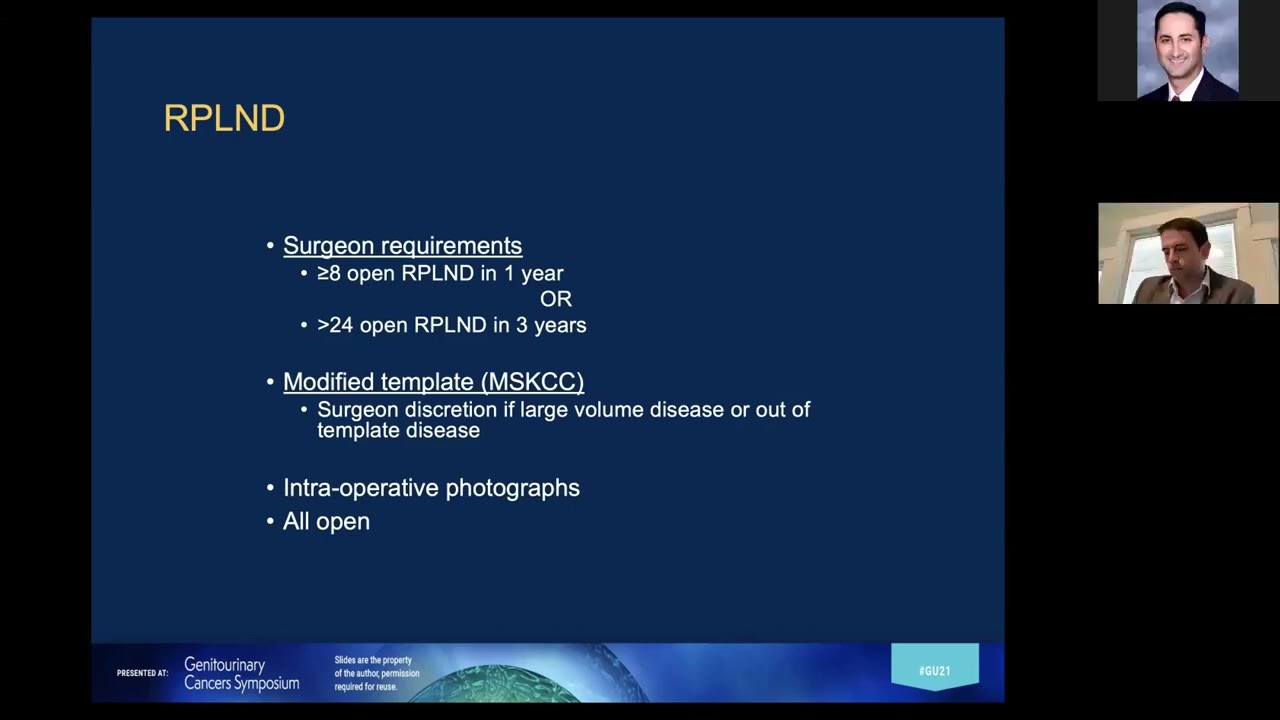 RPLND

• Surgeon requirements
  • ≥8 open RPLND in 1 year
  OR
  • >24 open RPLND in 3 years

• Modified template (MSKCC)
  • Surgeon discretion if large volume disease or out of template disease

• Intra-operative photographs
• All open

PRESENTED AT: Genitourinary Cancers Symposium

Slides are the property of the author, permission required for reuse.

#GU21